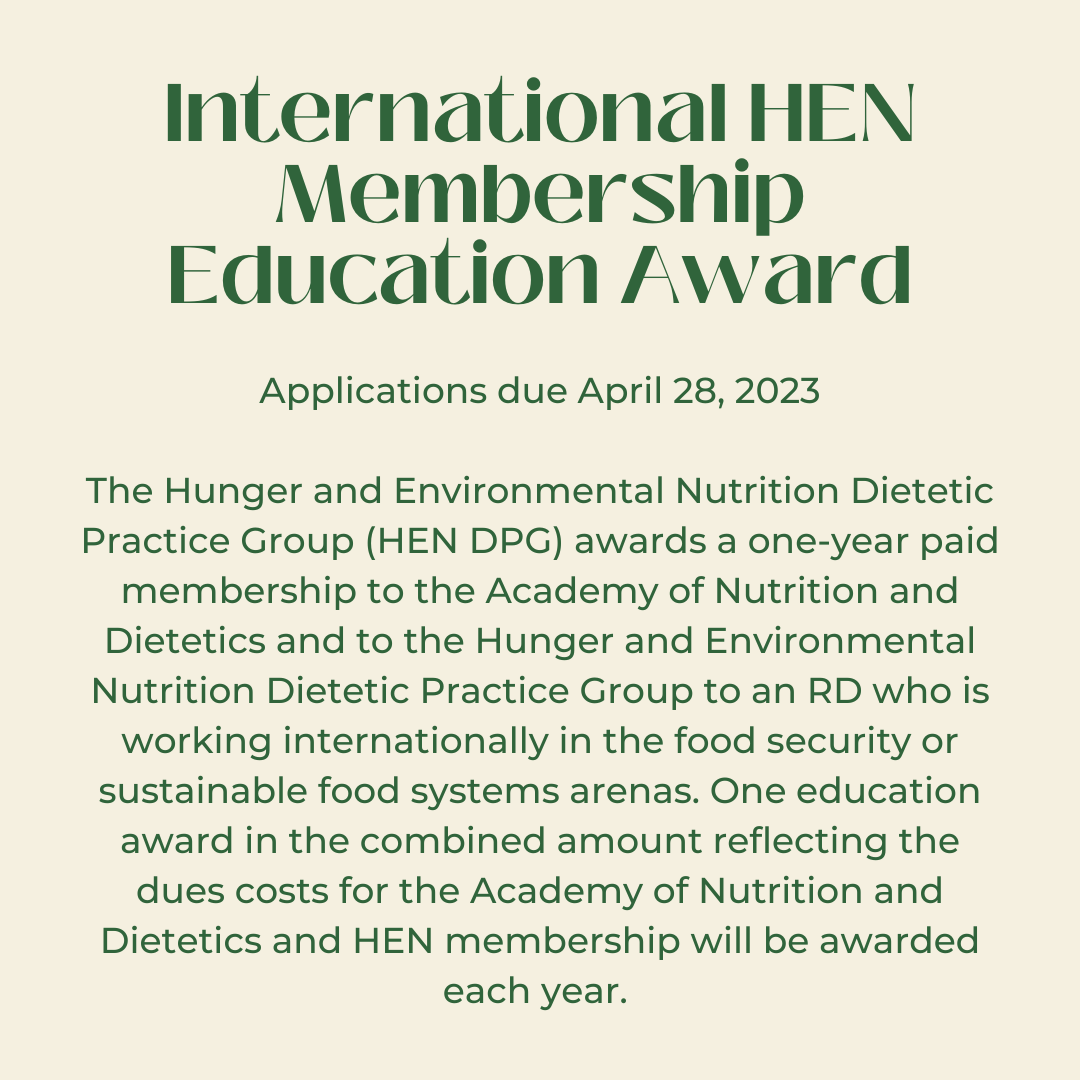 International HEN Membership Education Award

Applications due April 28, 2023

The Hunger and Environmental Nutrition Dietetic Practice Group (HEN DPG) awards a one-year paid membership to the Academy of Nutrition and Dietetics and to the Hunger and Environmental Nutrition Dietetic Practice Group to an RD who is working internationally in the food security or sustainable food systems arenas. One education award in the combined amount reflecting the dues costs for the Academy of Nutrition and Dietetics and HEN membership will be awarded each year.